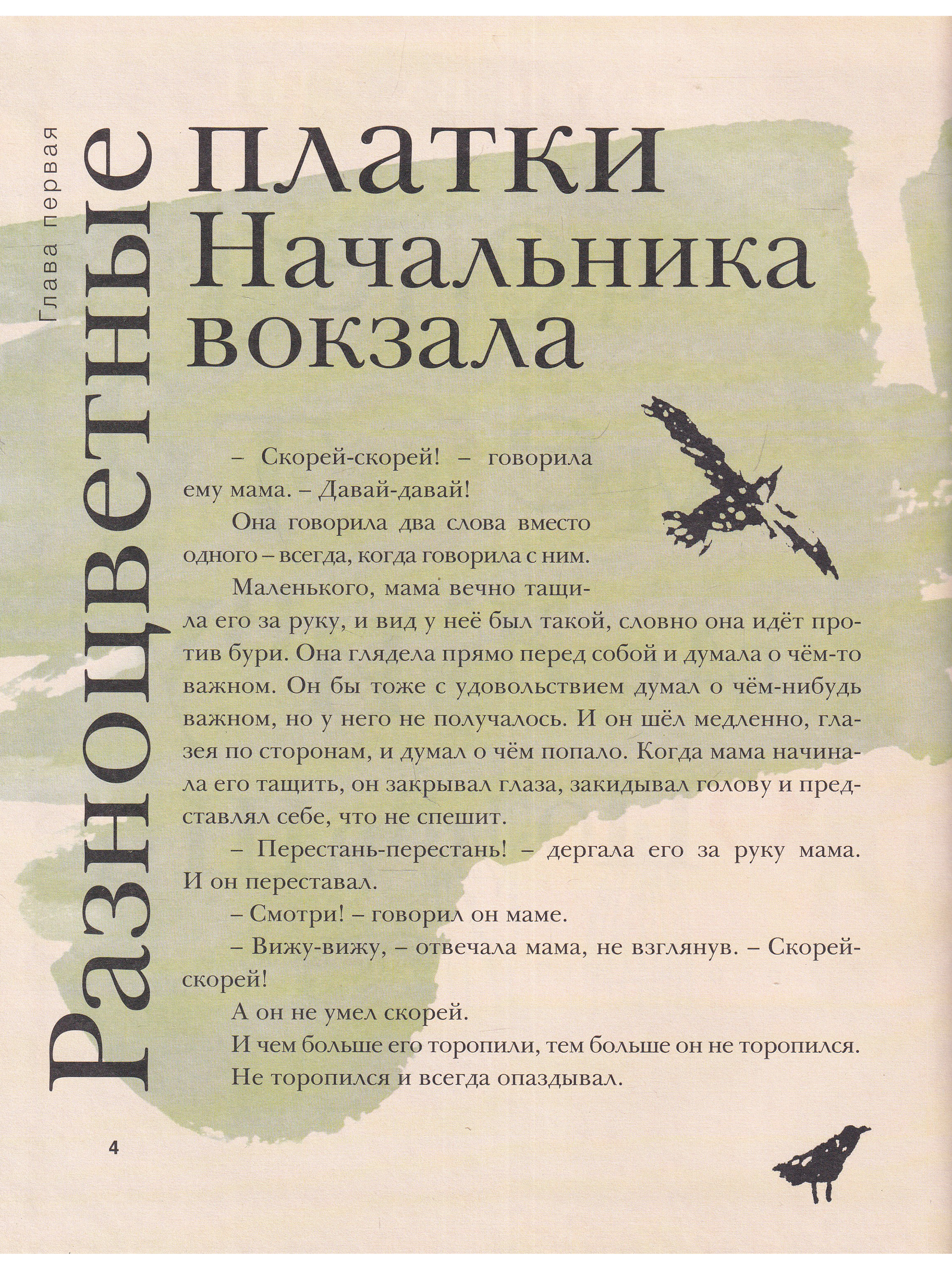 Глава первая

Разноцветные платки Начальника вокзала

– Скорей-скорей! – говорила ему мама. – Давай-давай!

Она говорила два слова вместо одного – всегда, когда говорила с ним.

Маленького, мама вечно тащила его за руку, и вид у неё был такой, словно она идёт против бури. Она глядела прямо перед собой и думала о чём-то важном. Он бы тоже с удовольствием думал о чём-нибудь важном, но у него не получалось. И он шёл медленно, глазея по сторонам, и думал о чём попало. Когда мама начинала его тащить, он закрывал глаза, закидывал голову и представлял себе, что не спешит.

– Перестань-перестань! – дергала его за руку мама. И он переставал.

– Смотри! – говорил он маме.

– Вижу-вижу, – отвечала мама, не взглянув. – Скорей-скорей!

А он не умел скорей.

И чем больше его торопили, тем больше он не торопился.

Не торопился и всегда опаздывал.

4